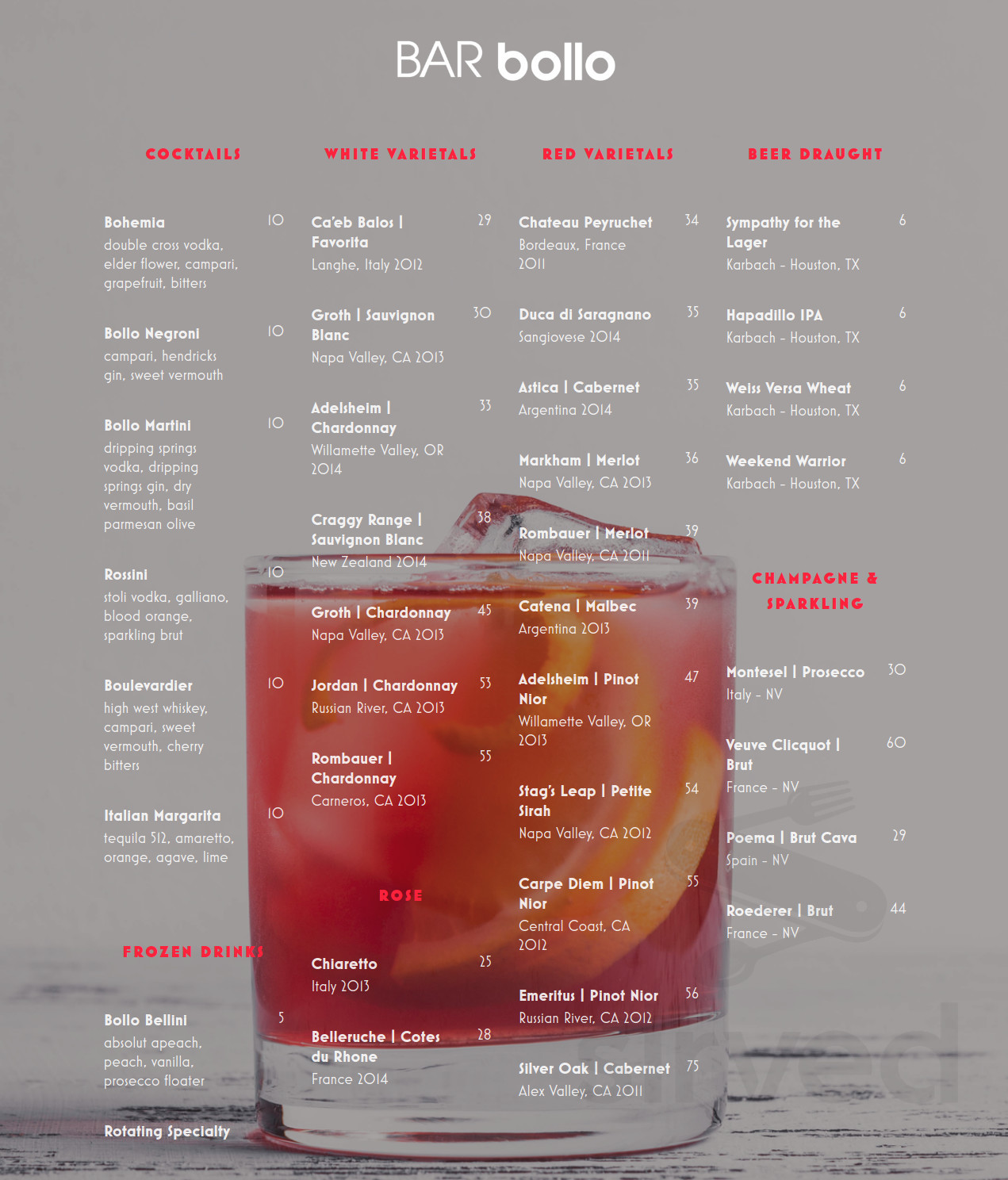 BAR bollo

COCKTAILS

Bohemia 10
double cross vodka, elder flower, campari, grapefruit, bitters

Bollo Negroni 10
campari, hendricks gin, sweet vermouth

Bollo Martini 10
dripping springs vodka, dripping springs gin, dry vermouth, basil parmesan olive

Rossini 10
stoli vodka, galliano, blood orange, sparkling brut

Boulevardier 10
high west whiskey, campari, sweet vermouth, cherry bitters

Italian Margarita 10
tequila 512, amaretto, orange, agave, lime

FROZEN DRINKS

Bollo Bellini 5
absolut apeach, peach, vanilla, prosecco floater

Rotating Specialty

WHITE VARIETALS

Ca'eb Balos | Favorita 29
Langhe, Italy 2012

Groth | Sauvignon Blanc 30
Napa Valley, CA 2013

Adelsheim | Chardonnay 33
Willamette Valley, OR 2014

Craggy Range | Sauvignon Blanc 38
New Zealand 2014

Groth | Chardonnay 45
Napa Valley, CA 2013

Jordan | Chardonnay 53
Russian River, CA 2013

Rombauer | Chardonnay 55
Carneros, CA 2013

ROSE

Chiaretto 25
Italy 2013

Belleruche | Cotes du Rhone 28
France 2014

RED VARIETALS

Chateau Peyruchet 34
Bordeaux, France 2011

Duca di Saragnano 35
Sangiovese 2014

Astica | Cabernet 35
Argentina 2014

Markham | Merlot 36
Napa Valley, CA 2013

Rombauer | Merlot 39
Napa Valley, CA 2011

Catena | Malbec 39
Argentina 2013

Adelsheim | Pinot Nior 47
Willamette Valley, OR 2013

Stag's Leap | Petite Sirah 54
Napa Valley, CA 2012

Carpe Diem | Pinot Nior 55
Central Coast, CA 2012

Emeritus | Pinot Nior 56
Russian River, CA 2012

Silver Oak | Cabernet 75
Alex Valley, CA 2011

BEER DRAUGHT

Sympathy for the Lager 6
Karbach - Houston, TX

Hapadillo IPA 6
Karbach - Houston, TX

Weiss Versa Wheat 6
Karbach - Houston, TX

Weekend Warrior 6
Karbach - Houston, TX

CHAMPAGNE & SPARKLING

Montesel | Prosecco 30
Italy - NV

Veuve Clicquot | Brut 60
France - NV

Poema | Brut Cava 29
Spain - NV

Roederer | Brut 44
France - NV